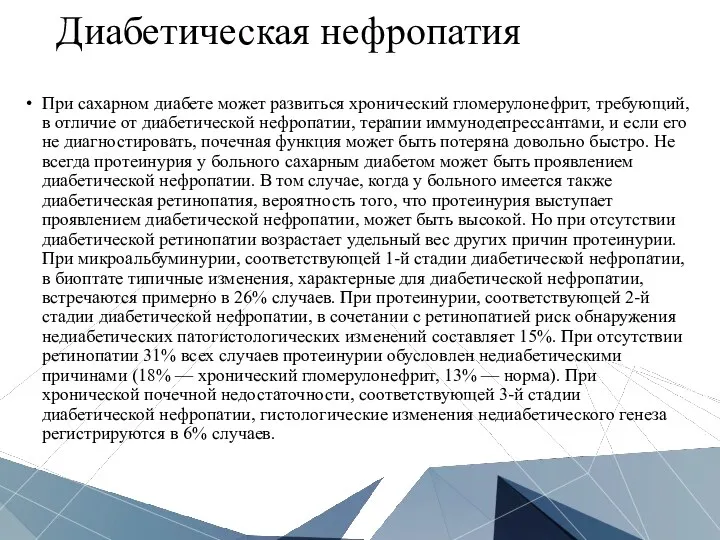 Диабетическая нефропатия

• При сахарном диабете может развиться хронический гломерулонефрит, требующий, в отличие от диабетической нефропатии, терапии иммунодепрессантами, и если его не диагностировать, почечная функция может быть потеряна довольно быстро. Не всегда протеинурия у больного сахарным диабетом может быть проявлением диабетической нефропатии. В том случае, когда у больного имеется также диабетическая ретинопатия, вероятность того, что протеинурия выступает проявлением диабетической нефропатии, может быть высокой. Но при отсутствии диабетической ретинопатии возрастает удельный вес других причин протеинурии. При микроальбуминурии, соответствующей 1-й стадии диабетической нефропатии, в биоптате типичные изменения, характерные для диабетической нефропатии, встречаются примерно в 26% случаев. При протеинурии, соответствующей 2-й стадии диабетической нефропатии, в сочетании с ретинопатией риск обнаружения недиабетических патогистологических изменений составляет 15%. При отсутствии ретинопатии 31% всех случаев протеинурии обусловлен недиабетическими причинами (18% — хронический гломерулонефрит, 13% — норма). При хронической почечной недостаточности, соответствующей 3-й стадии диабетической нефропатии, гистологические изменения недиабетического генеза регистрируются в 6% случаев.